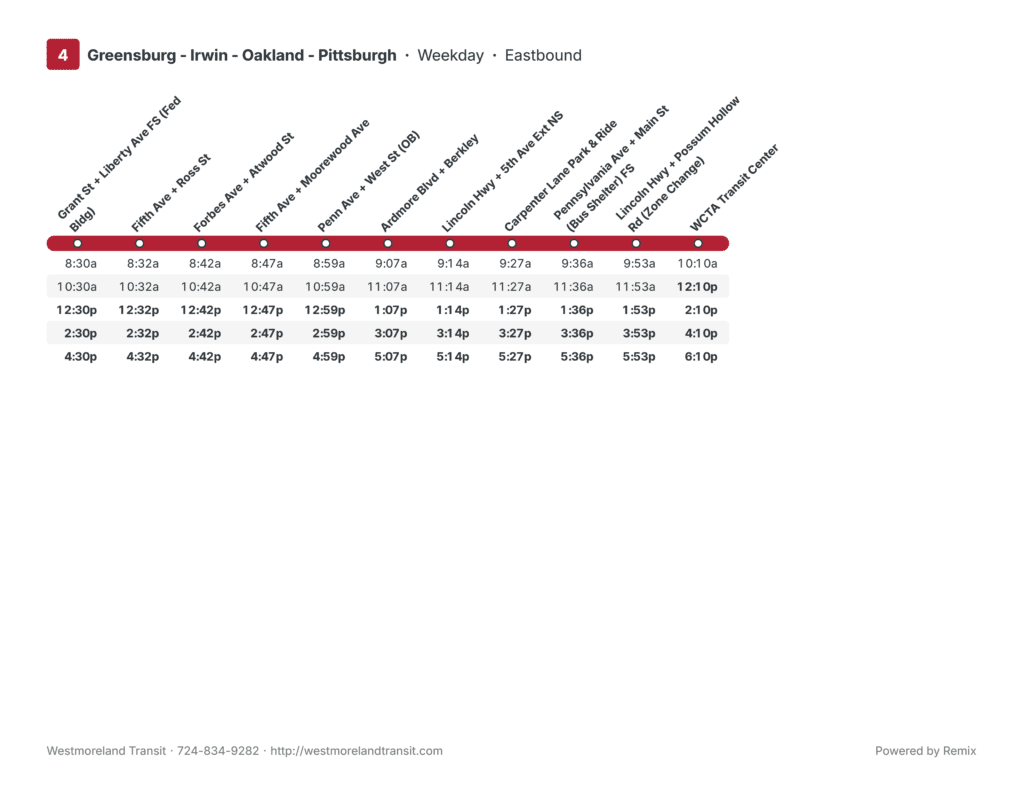 4 Greensburg - Irwin - Oakland - Pittsburgh · Weekday · Eastbound

| Grant St + Liberty Ave FS (Fed Bldg) | Fifth Ave + Ross St | Forbes Ave + Atwood St | Fifth Ave + Moorewood Ave | Penn Ave + West St (OB) | Ardmore Blvd + Berkley | Lincoln Hwy + 5th Ave Ext NS | Carpenter Lane Park & Ride | Pennsylvania Ave + Main St (Bus Shelter) FS | Lincoln Hwy + Possum Hollow Rd (Zone Change) | WCTA Transit Center |
|---|---|---|---|---|---|---|---|---|---|---|
| 8:30a | 8:32a | 8:42a | 8:47a | 8:59a | 9:07a | 9:14a | 9:27a | 9:36a | 9:53a | 10:10a |
| 10:30a | 10:32a | 10:42a | 10:47a | 10:59a | 11:07a | 11:14a | 11:27a | 11:36a | 11:53a | 12:10p |
| 12:30p | 12:32p | 12:42p | 12:47p | 12:59p | 1:07p | 1:14p | 1:27p | 1:36p | 1:53p | 2:10p |
| 2:30p | 2:32p | 2:42p | 2:47p | 2:59p | 3:07p | 3:14p | 3:27p | 3:36p | 3:53p | 4:10p |
| 4:30p | 4:32p | 4:42p | 4:47p | 4:59p | 5:07p | 5:14p | 5:27p | 5:36p | 5:53p | 6:10p |

Westmoreland Transit · 724-834-9282 · http://westmorelandtransit.com

Powered by Remix